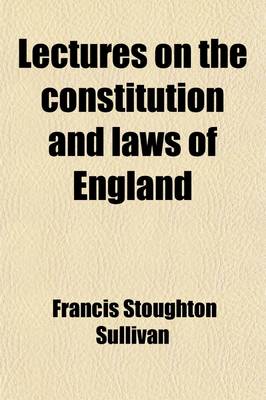 Lectures on the constitution and laws of England

Francis Stoughton Sullivan